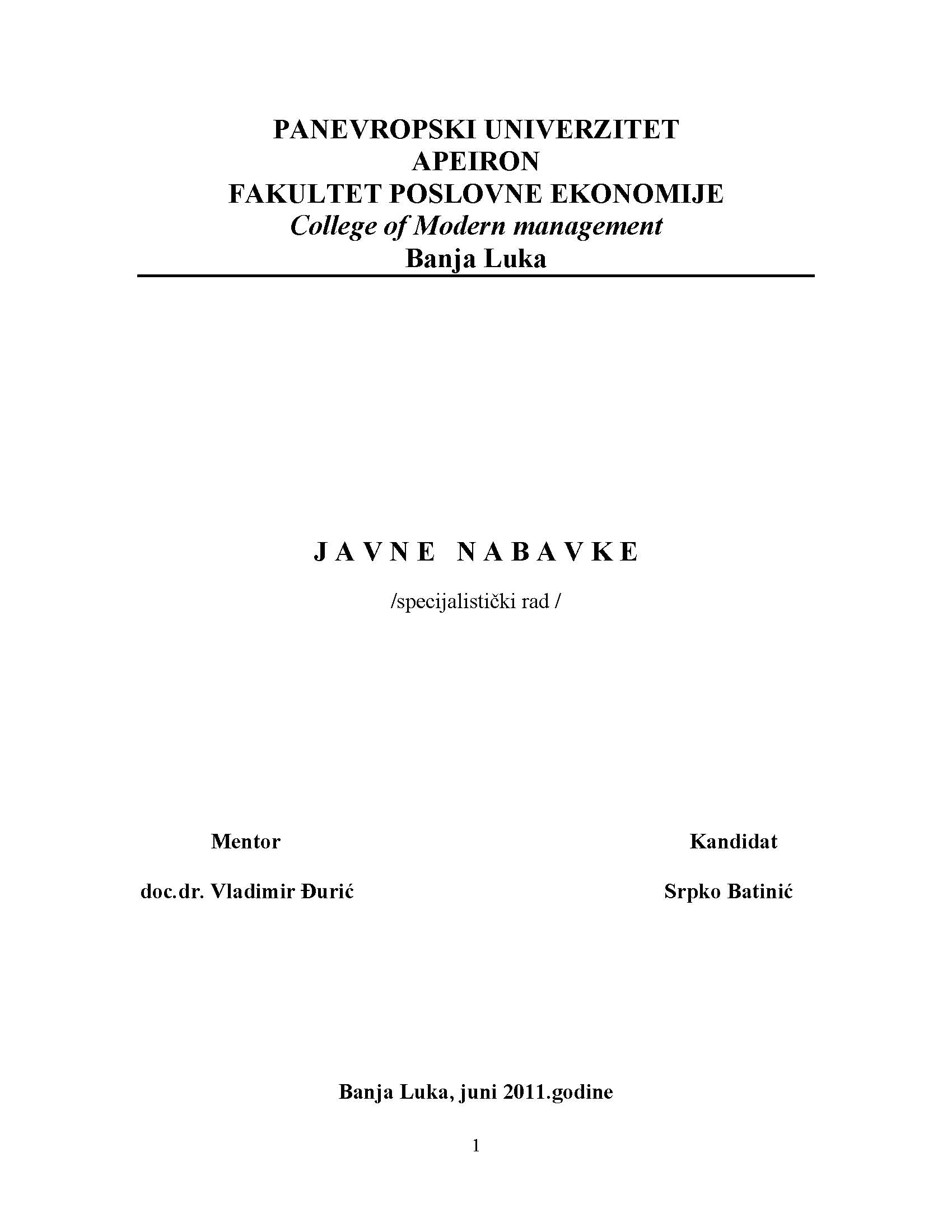 PANEVROPSKI UNIVERZITET
APEIRON
FAKULTET POSLOVNE EKONOMIJE
College of Modern management
Banja Luka

J A V N E   N A B A V K E

/specijalistički rad /

Mentor

doc.dr. Vladimir Đurić

Kandidat

Srpko Batinić

Banja Luka, juni 2011.godine

1